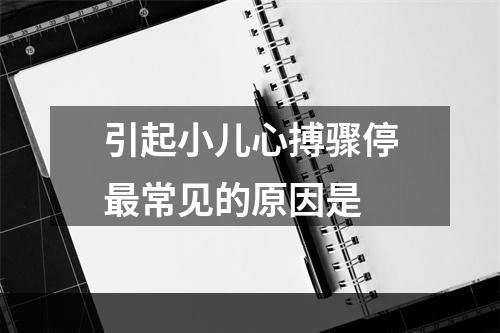 引起小儿心搏骤停最常见的原因是